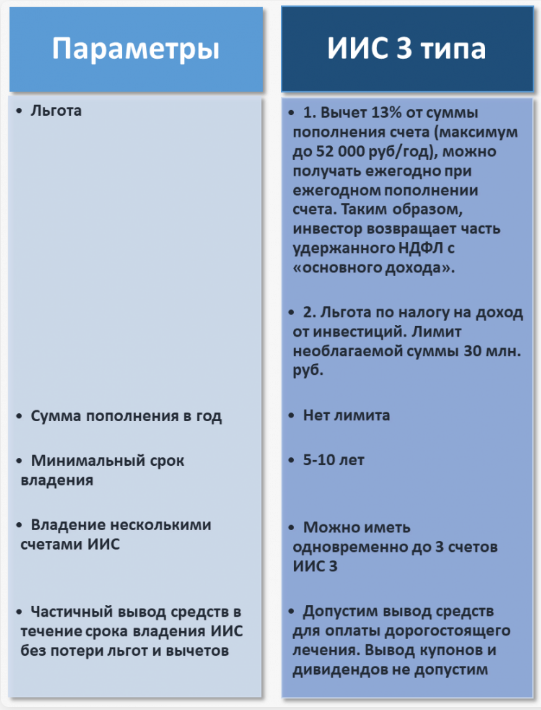 | Параметры | ИИС 3 типа |
|---|---|
| • Льгота | • 1. Вычет 13% от суммы пополнения счета (максимум до 52 000 руб/год), можно получать ежегодно при ежегодном пополнении счета. Таким образом, инвестор возвращает часть удержанного НДФЛ с «основного дохода». • 2. Льгота по налогу на доход от инвестиций. Лимит необлагаемой суммы 30 млн. руб. |
| • Сумма пополнения в год | • Нет лимита |
| • Минимальный срок владения | • 5-10 лет |
| • Владение несколькими счетами ИИС | • Можно иметь одновременно до 3 счетов ИИС 3 |
| • Частичный вывод средств в течение срока владения ИИС без потери льгот и вычетов | • Допустим вывод средств для оплаты дорогостоящего лечения. Вывод купонов и дивидендов не допустим |